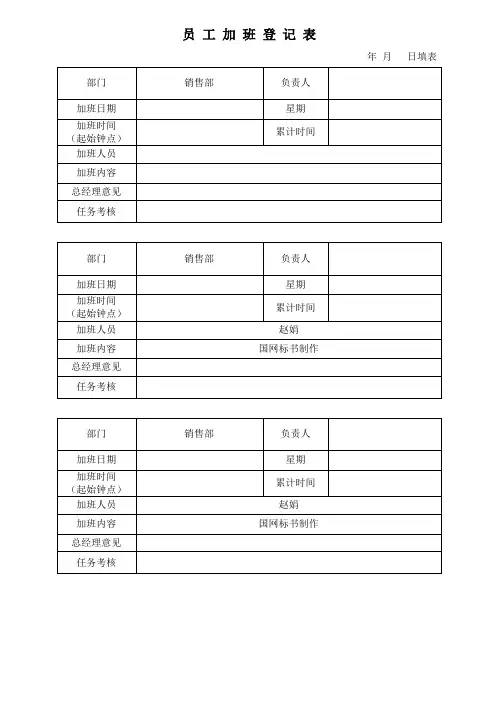 员 工 加 班 登 记 表

年 月 日填表

| 部门 | 销售部 | 负责人 | |
|---|---|---|---|
| 加班日期 | | 星期 | |
| 加班时间（起始钟点） | | 累计时间 | |
| 加班人员 | | | |
| 加班内容 | | | |
| 总经理意见 | | | |
| 任务考核 | | | |

| 部门 | 销售部 | 负责人 | |
|---|---|---|---|
| 加班日期 | | 星期 | |
| 加班时间（起始钟点） | | 累计时间 | |
| 加班人员 | 赵娟 | | |
| 加班内容 | 国网标书制作 | | |
| 总经理意见 | | | |
| 任务考核 | | | |

| 部门 | 销售部 | 负责人 | |
|---|---|---|---|
| 加班日期 | | 星期 | |
| 加班时间（起始钟点） | | 累计时间 | |
| 加班人员 | 赵娟 | | |
| 加班内容 | 国网标书制作 | | |
| 总经理意见 | | | |
| 任务考核 | | | |